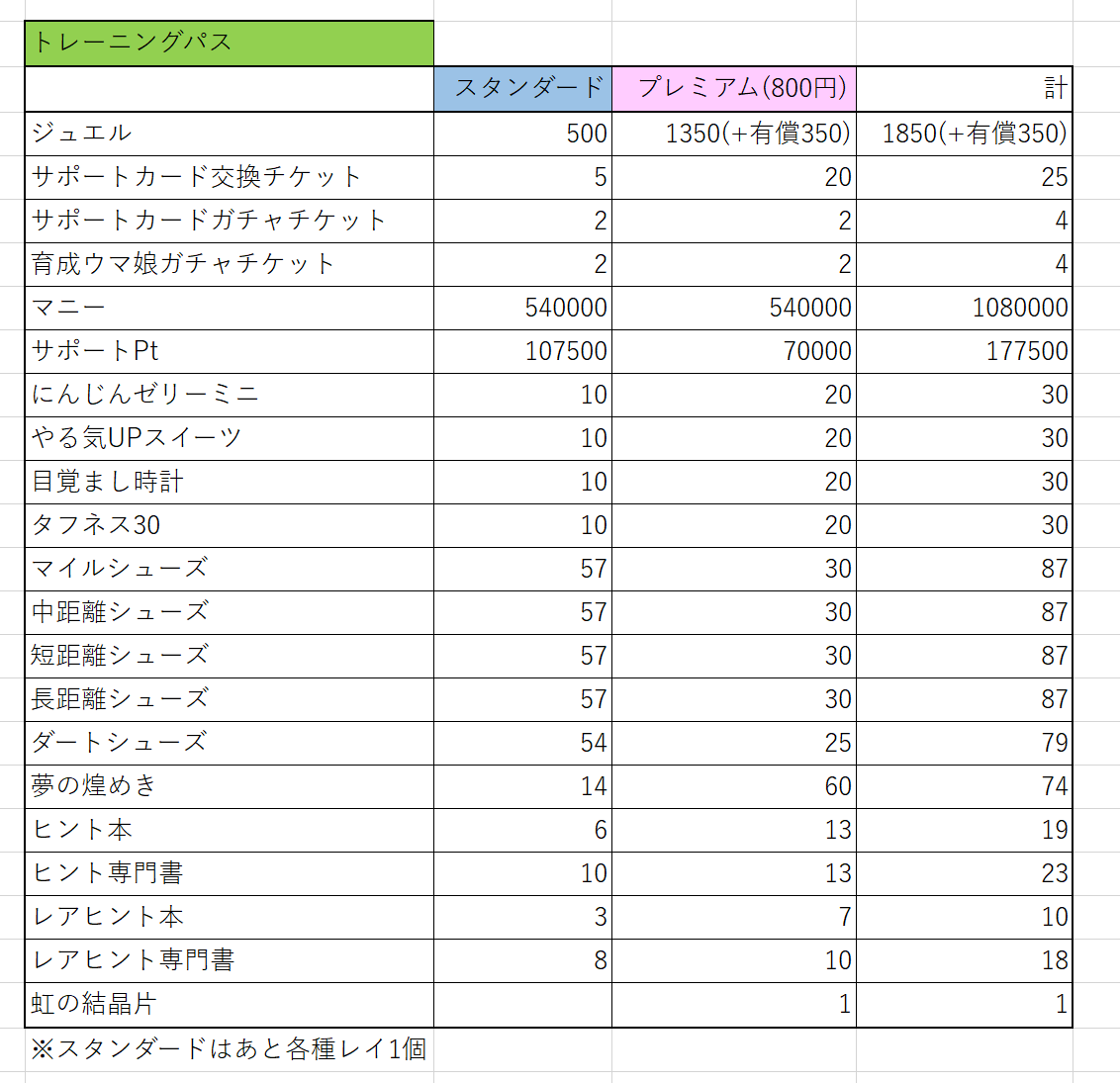 トレーニングパス

| | スタンダード | プレミアム(800円) | 計 |
|---|---|---|---|
| ジュエル | 500 | 1350(+有償350) | 1850(+有償350) |
| サポートカード交換チケット | 5 | 20 | 25 |
| サポートカードガチャチケット | 2 | 2 | 4 |
| 育成ウマ娘ガチャチケット | 2 | 2 | 4 |
| マニー | 540000 | 540000 | 1080000 |
| サポートPt | 107500 | 70000 | 177500 |
| にんじんゼリーミニ | 10 | 20 | 30 |
| やる気UPスイーツ | 10 | 20 | 30 |
| 目覚まし時計 | 10 | 20 | 30 |
| タフネス30 | 10 | 20 | 30 |
| マイルシューズ | 57 | 30 | 87 |
| 中距離シューズ | 57 | 30 | 87 |
| 短距離シューズ | 57 | 30 | 87 |
| 長距離シューズ | 57 | 30 | 87 |
| ダートシューズ | 54 | 25 | 79 |
| 夢の煌めき | 14 | 60 | 74 |
| ヒント本 | 6 | 13 | 19 |
| ヒント専門書 | 10 | 13 | 23 |
| レアヒント本 | 3 | 7 | 10 |
| レアヒント専門書 | 8 | 10 | 18 |
| 虹の結晶片 | | 1 | 1 |

※スタンダードはあと各種レイ1個